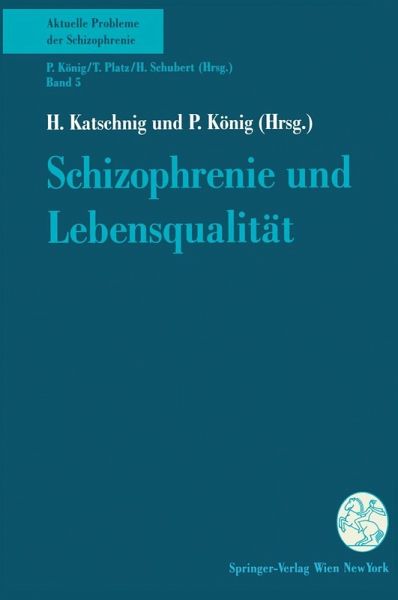 Aktuelle Probleme der Schizophrenie

P. König/T. Platz/H. Schubert (Hrsg.)
Band 5

H. Katschnig und P. König (Hrsg.)

Schizophrenie und Lebensqualität

Springer-Verlag Wien New York